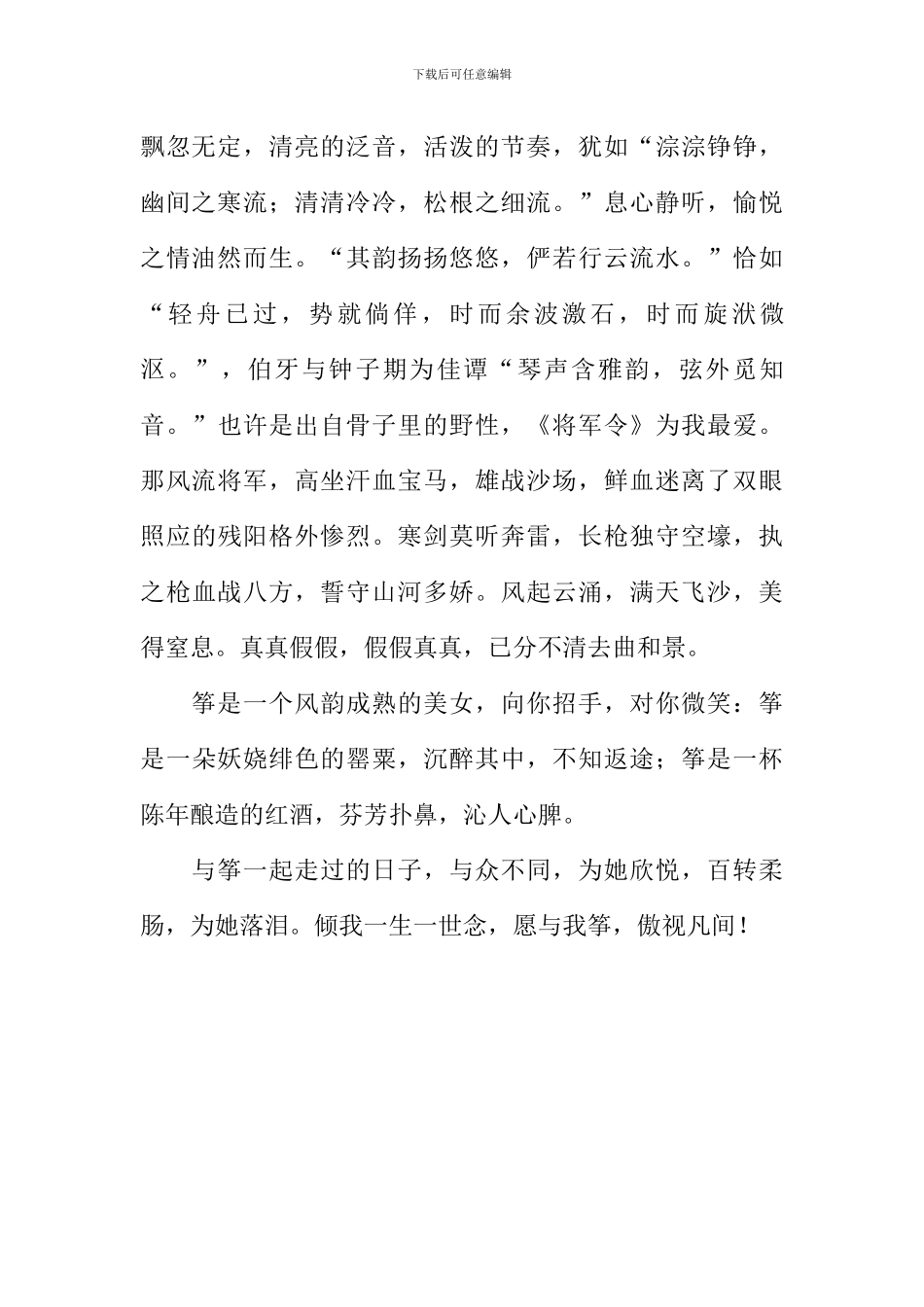 下载后可任意编辑

飘忽无定，清亮的泛音，活泼的节奏，犹如“淙淙铮铮，幽间之寒流；清清冷冷，松根之细流。”息心静听，愉悦之情油然而生。“其韵扬扬悠悠，俨若行云流水。”恰如“轻舟已过，势就倘佯，时而余波激石，时而旋洑微沤。”，伯牙与钟子期为佳谭“琴声含雅韵，弦外觅知音。”也许是出自骨子里的野性，《将军令》为我最爱。那风流将军，高坐汗血宝马，雄战沙场，鲜血迷离了双眼照应的残阳格外惨烈。寒剑莫听奔雷，长枪独守空壕，执之枪血战八方，誓守山河多娇。风起云涌，满天飞沙，美得窒息。真真假假，假假真真，已分不清去曲和景。

筝是一个风韵成熟的美女，向你招手，对你微笑：筝是一朵妖娆绯色的罂粟，沉醉其中，不知返途；筝是一杯陈年酿造的红酒，芬芳扑鼻，沁人心脾。

与筝一起走过的日子，与众不同，为她欣悦，百转柔肠，为她落泪。倾我一生一世念，愿与我筝，傲视凡间！